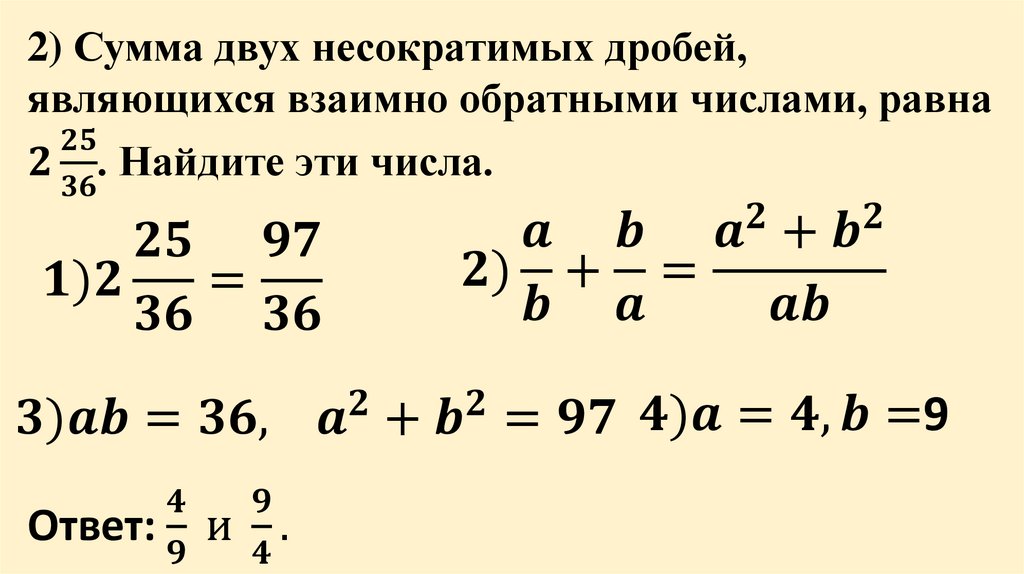 2) Сумма двух несократимых дробей, являющихся взаимно обратными числами, равна $2\frac{25}{36}$. Найдите эти числа.

$1) 2\frac{25}{36} = \frac{97}{36}$

$2) \frac{a}{b} + \frac{b}{a} = \frac{a^2 + b^2}{ab}$

$3) ab = 36, \quad a^2 + b^2 = 97$ $4) a = 4, b = 9$

Ответ: $\frac{4}{9}$ и $\frac{9}{4}$.